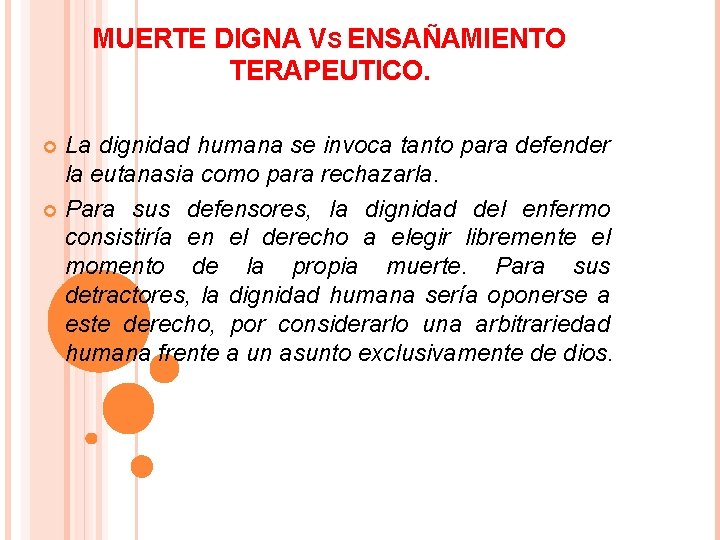 MUERTE DIGNA VS ENSAÑAMIENTO TERAPEUTICO.

La dignidad humana se invoca tanto para defender la eutanasia como para rechazarla.

Para sus defensores, la dignidad del enfermo consistiría en el derecho a elegir libremente el momento de la propia muerte. Para sus detractores, la dignidad humana sería oponerse a este derecho, por considerarlo una arbitrariedad humana frente a un asunto exclusivamente de dios.